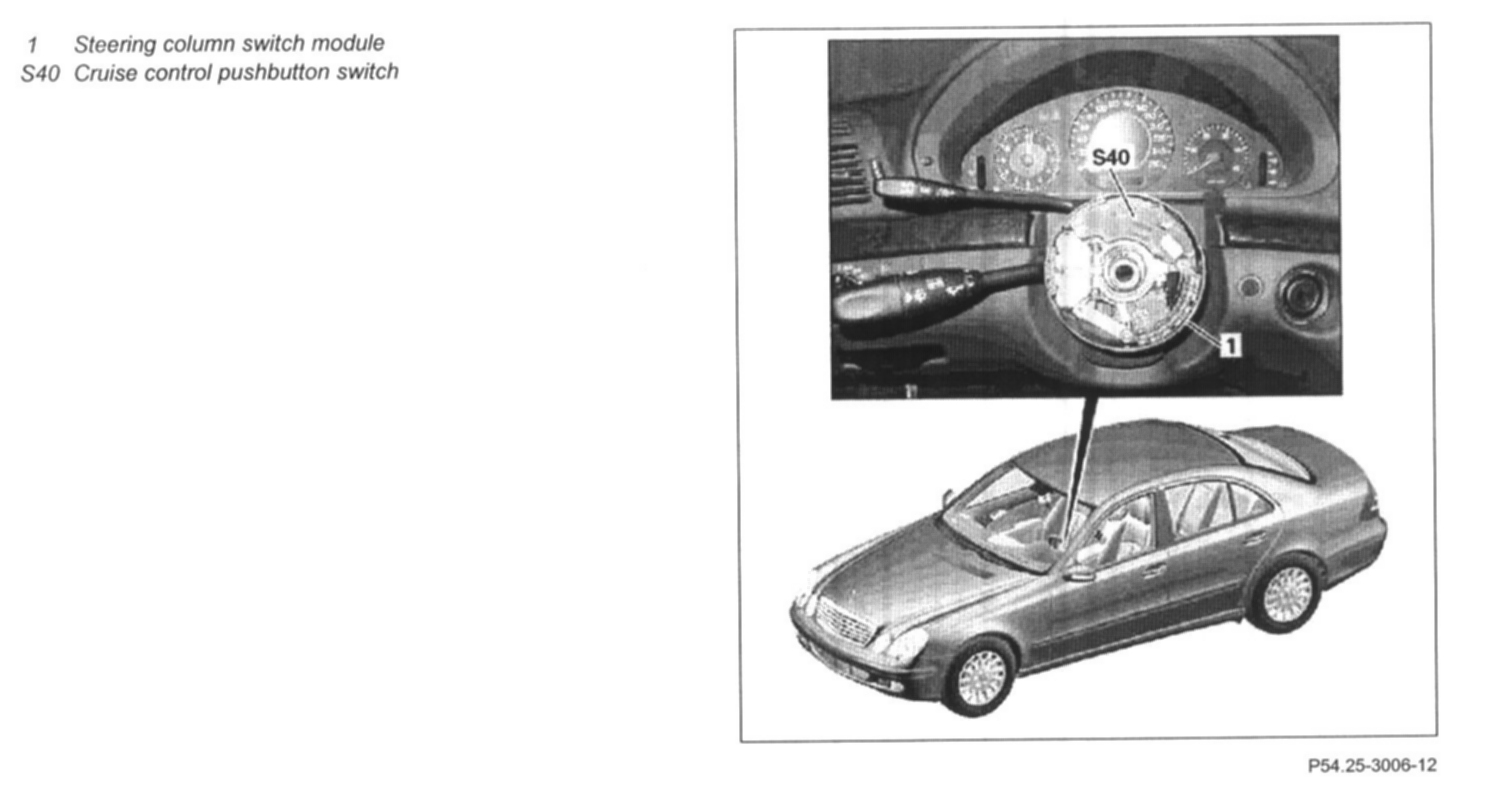 1 Steering column switch module
S40 Cruise control pushbutton switch

S40

1

P54.25-3006-12